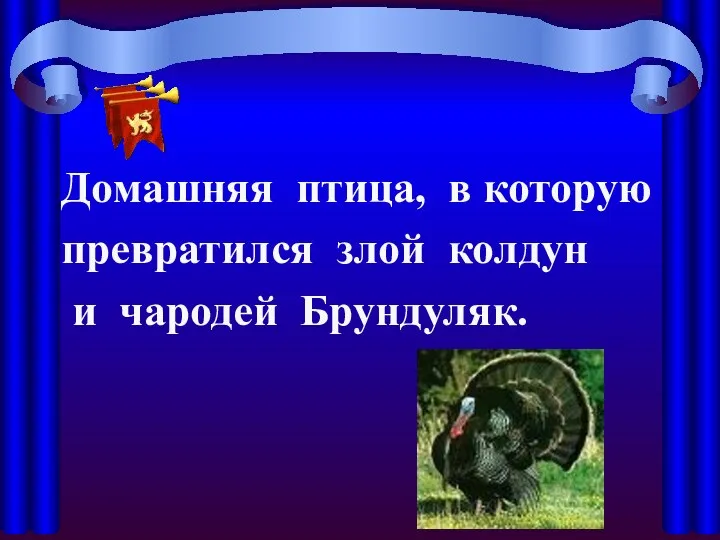 Домашняя птица, в которую превратился злой колдун и чародей Брундуляк.